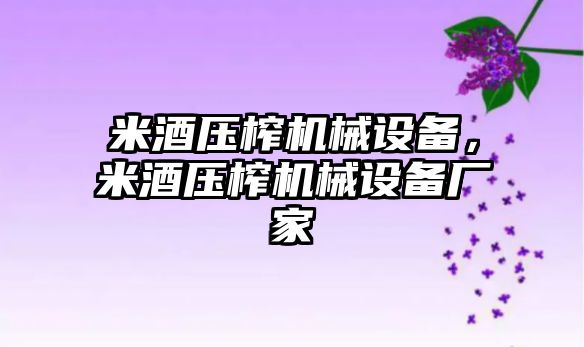 米酒压榨机械设备，米酒压榨机械设备厂家